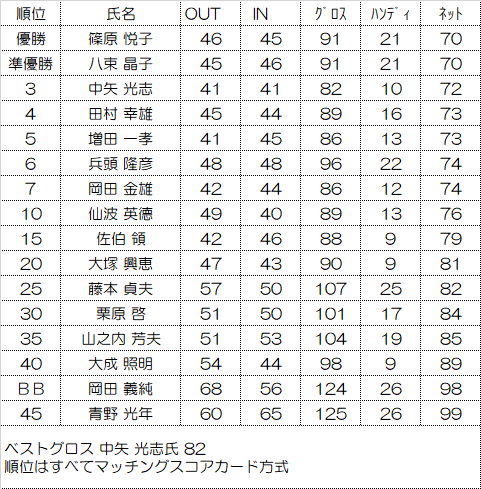 | 順位 | 氏名 | OUT | IN | ｸﾞﾛｽ | ﾊﾝﾃﾞｨ | ﾈｯﾄ |
|---|---|---|---|---|---|---|
| 優勝 | 篠原 悦子 | 46 | 45 | 91 | 21 | 70 |
| 準優勝 | 八束 晶子 | 45 | 46 | 91 | 21 | 70 |
| 3 | 中矢 光志 | 41 | 41 | 82 | 10 | 72 |
| 4 | 田村 幸雄 | 45 | 44 | 89 | 16 | 73 |
| 5 | 増田 一孝 | 41 | 45 | 86 | 13 | 73 |
| 6 | 兵頭 隆彦 | 48 | 48 | 96 | 22 | 74 |
| 7 | 岡田 金雄 | 42 | 44 | 86 | 12 | 74 |
| 10 | 仙波 英徳 | 49 | 40 | 89 | 13 | 76 |
| 15 | 佐伯 領 | 42 | 46 | 88 | 9 | 79 |
| 20 | 大塚 興恵 | 47 | 43 | 90 | 9 | 81 |
| 25 | 藤本 貞夫 | 57 | 50 | 107 | 25 | 82 |
| 30 | 栗原 啓 | 51 | 50 | 101 | 17 | 84 |
| 35 | 山之内 芳夫 | 51 | 53 | 104 | 19 | 85 |
| 40 | 大成 照明 | 54 | 44 | 98 | 9 | 89 |
| ＢＢ | 岡田 義純 | 68 | 56 | 124 | 26 | 98 |
| 45 | 青野 光年 | 60 | 65 | 125 | 26 | 99 |

ベストグロス 中矢 光志氏 82
順位はすべてマッチングスコアカード方式